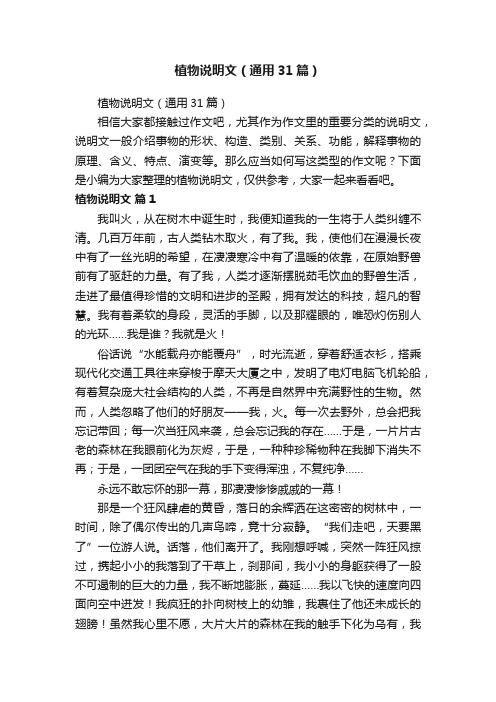 植物说明文（通用31篇）

植物说明文（通用31篇）

相信大家都接触过作文吧，尤其作为作文里的重要分类的说明文，说明文一般介绍事物的形状、构造、类别、关系、功能，解释事物的原理、含义、特点、演变等。那么应当如何写这类型的作文呢？下面是小编为大家整理的植物说明文，仅供参考，大家一起来看看吧。

植物说明文 篇1

我叫火，从在树木中诞生时，我便知道我的一生将于人类纠缠不清。几百万年前，古人类钻木取火，有了我。我，使他们在漫漫长夜中有了一丝光明的希望，在凄凄寒冷中有了温暖的依靠，在原始野兽前有了驱赶的力量。有了我，人类才逐渐摆脱茹毛饮血的野兽生活，走进了最值得珍惜的文明和进步的圣殿，拥有发达的科技，超凡的智慧。我有着柔软的身段，灵活的手脚，以及那耀眼的，唯恐灼伤别人的光环……我是谁？我就是火！

俗话说“水能载舟亦能覆舟”，时光流逝，穿着舒适衣衫，搭乘现代化交通工具往来穿梭于摩天大厦之中，发明了电灯电脑飞机轮船，有着复杂庞大社会结构的人类，不再是自然界中充满野性的生物。然而，人类忽略了他们的好朋友——我，火。每一次去野外，总会把我忘记带回；每一次当狂风来袭，总会忘记我的存在……于是，一片片古老的森林在我眼前化为灰烬，于是，一种种珍稀物种在我脚下消失不再；于是，一团团空气在我的手下变得浑浊，不复纯净……

永远不敢忘怀的那一幕，那凄凄惨惨戚戚的一幕！

那是一个狂风肆虐的黄昏，落日的余辉洒在这密密的树林中，一时间，除了偶尔传出的几声鸟啼，竟十分寂静。“我们走吧，天要黑了”一位游人说。话落，他们离开了。我刚想呼喊，突然一阵狂风掠过，携起小小的我落到了干草上，刹那间，我小小的身躯获得了一股不可遏制的巨大的力量，我不断地膨胀，蔓延……我以飞快的速度向四面向空中迸发！我疯狂的扑向树枝上的幼雏，我裹住了他还未成长的翅膀！虽然我心里不愿，大片大片的森林在我的触手下化为乌有，我